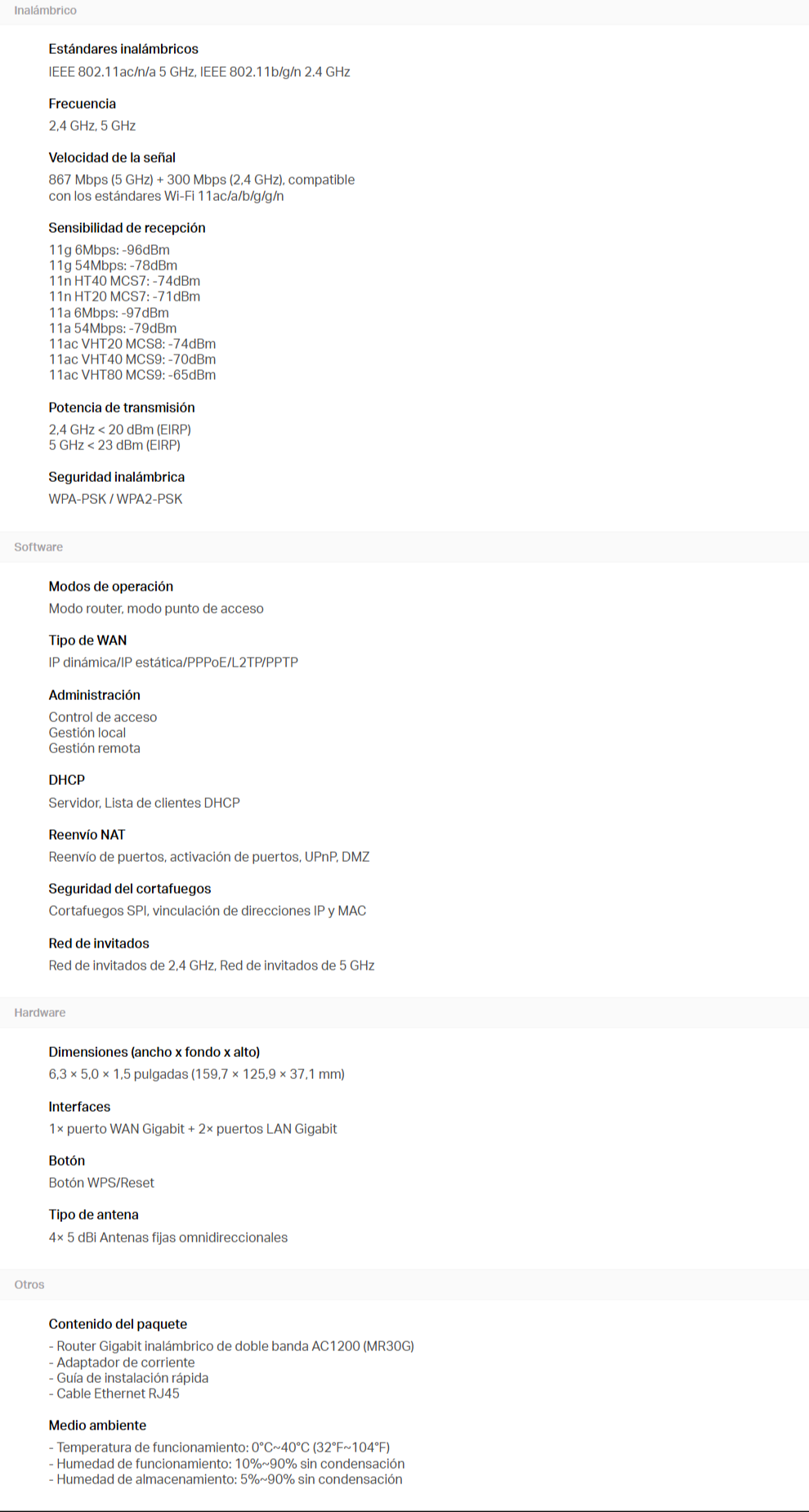 Inalámbrico

Estándares inalámbricos
IEEE 802.11ac/n/a 5 GHz, IEEE 802.11b/g/n 2.4 GHz

Frecuencia
2,4 GHz, 5 GHz

Velocidad de la señal
867 Mbps (5 GHz) + 300 Mbps (2,4 GHz), compatible con los estándares Wi-Fi 11ac/a/b/g/g/n

Sensibilidad de recepción
11g 6Mbps: -96dBm
11g 54Mbps: -78dBm
11n HT40 MCS7: -74dBm
11n HT20 MCS7: -71dBm
11a 6Mbps: -97dBm
11a 54Mbps: -79dBm
11ac VHT20 MCS8: -74dBm
11ac VHT40 MCS9: -70dBm
11ac VHT80 MCS9: -65dBm

Potencia de transmisión
2,4 GHz < 20 dBm (EIRP)
5 GHz < 23 dBm (EIRP)

Seguridad inalámbrica
WPA-PSK / WPA2-PSK

Software

Modos de operación
Modo router, modo punto de acceso

Tipo de WAN
IP dinámica/IP estática/PPPoE/L2TP/PPTP

Administración
Control de acceso
Gestión local
Gestión remota

DHCP
Servidor, Lista de clientes DHCP

Reenvío NAT
Reenvío de puertos, activación de puertos, UPnP, DMZ

Seguridad del cortafuegos
Cortafuegos SPI, vinculación de direcciones IP y MAC

Red de invitados
Red de invitados de 2,4 GHz, Red de invitados de 5 GHz

Hardware

Dimensiones (ancho x fondo x alto)
6,3 × 5,0 × 1,5 pulgadas (159,7 × 125,9 × 37,1 mm)

Interfaces
1× puerto WAN Gigabit + 2× puertos LAN Gigabit

Botón
Botón WPS/Reset

Tipo de antena
4× 5 dBi Antenas fijas omnidireccionales

Otros

Contenido del paquete
- Router Gigabit inalámbrico de doble banda AC1200 (MR30G)
- Adaptador de corriente
- Guía de instalación rápida
- Cable Ethernet RJ45

Medio ambiente
- Temperatura de funcionamiento: 0°C~40°C (32°F~104°F)
- Humedad de funcionamiento: 10%~90% sin condensación
- Humedad de almacenamiento: 5%~90% sin condensación